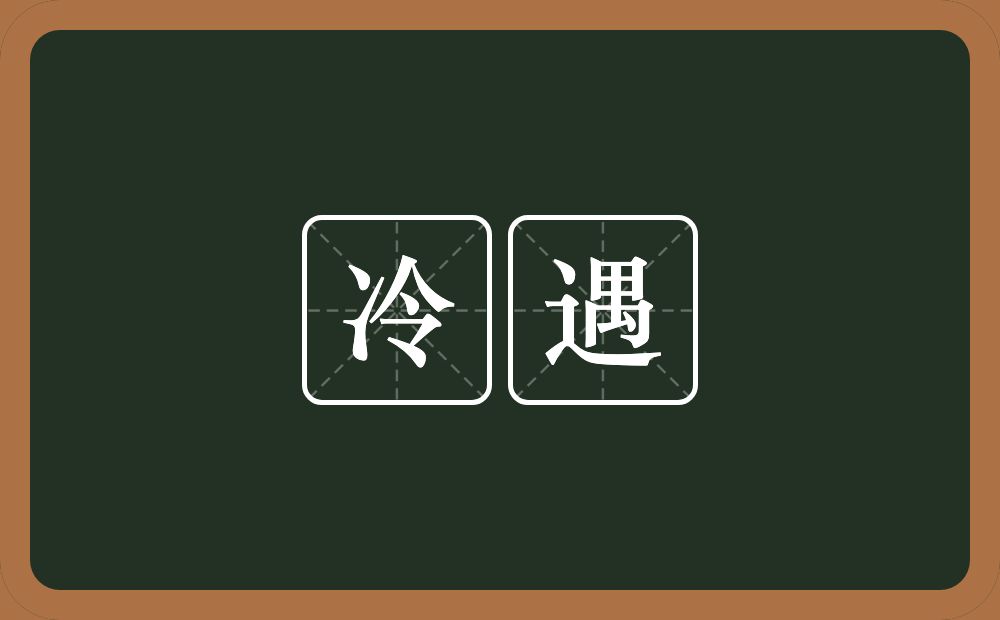 冷遇